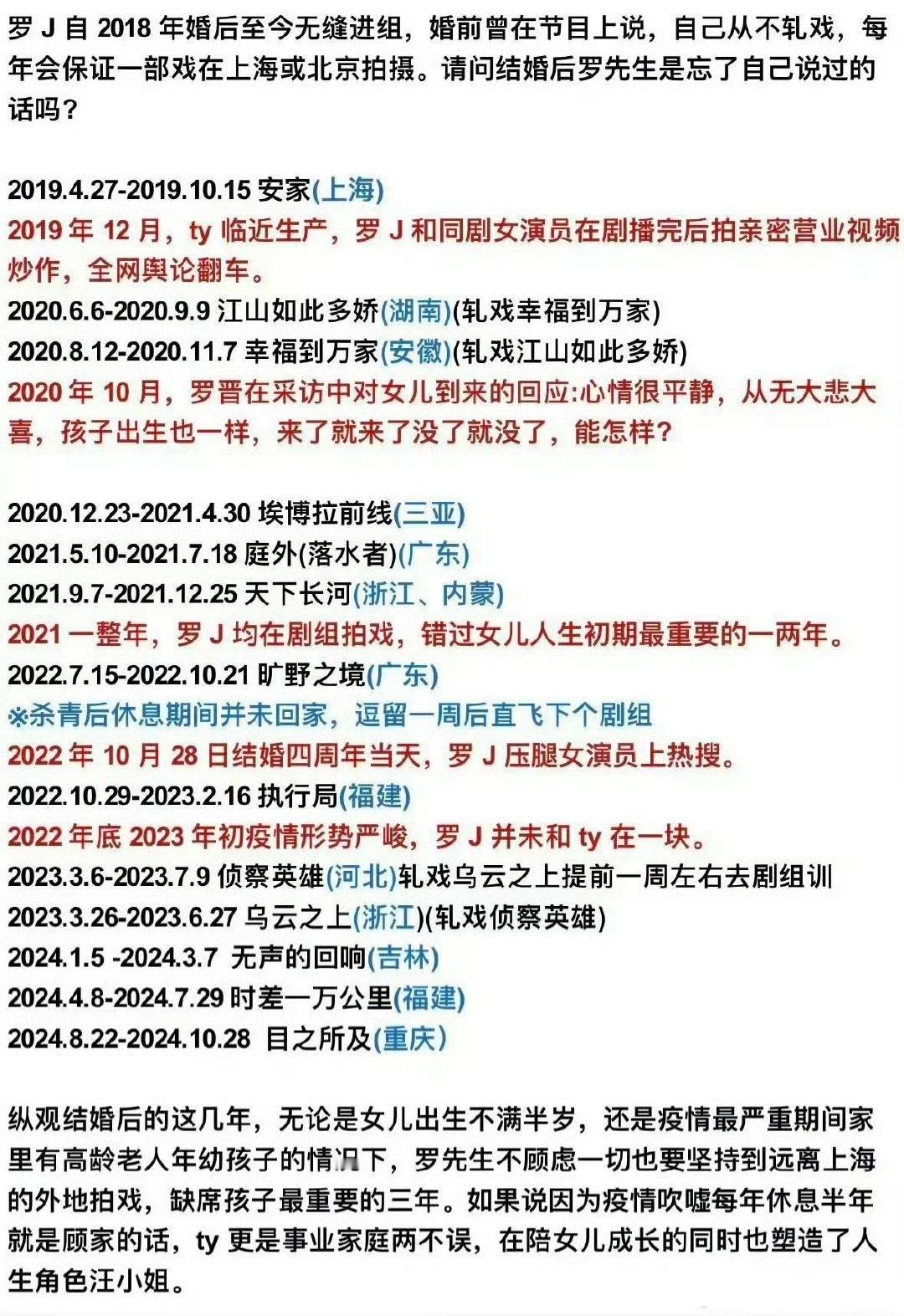 罗 J 自 2018 年婚后至今无缝进组，婚前曾在节目上说，自己从不轧戏，每年会保证一部戏在上海或北京拍摄。请问结婚后罗先生是忘了自己说过的话吗？

2019.4.27-2019.10.15 安家(上海)
2019 年 12 月，ty 临近生产，罗 J 和同剧女演员在剧播完后拍亲密营业视频炒作，全网舆论翻车。
2020.6.6-2020.9.9 江山如此多娇(湖南)(轧戏幸福到万家)
2020.8.12-2020.11.7 幸福到万家(安徽)(轧戏江山如此多娇)
2020 年 10 月，罗晋在采访中对女儿到来的回应:心情很平静，从无大悲大喜，孩子出生也一样，来了就来了没了就没了，能怎样?

2020.12.23-2021.4.30 埃博拉前线(三亚)
2021.5.10-2021.7.18 庭外(落水者)(广东)
2021.9.7-2021.12.25 天下长河(浙江、内蒙)
2021 一整年，罗 J 均在剧组拍戏，错过女儿人生初期最重要的一两年。
2022.7.15-2022.10.21 旷野之境(广东)
※杀青后休息期间并未回家，逗留一周后直飞下个剧组
2022 年 10 月 28 日结婚四周年当天，罗 J 压腿女演员上热搜。
2022.10.29-2023.2.16 执行局(福建)
2022 年底 2023 年初疫情形势严峻，罗 J 并未和 ty 在一块。
2023.3.6-2023.7.9 侦察英雄(河北)轧戏乌云之上提前一周左右去剧组训
2023.3.26-2023.6.27 乌云之上(浙江)(轧戏侦察英雄)
2024.1.5 -2024.3.7 无声的回响(吉林)
2024.4.8-2024.7.29 时差一万公里(福建)
2024.8.22-2024.10.28 目之所及(重庆)

纵观结婚后的这几年，无论是女儿出生不满半岁，还是疫情最严重期间家里有高龄老人年幼孩子的情况下，罗先生不顾虑一切也要坚持到远离上海的外地拍戏，缺席孩子最重要的三年。如果说因为疫情吹嘘每年休息半年就是顾家的话，ty 更是事业家庭两不误，在陪女儿成长的同时也塑造了人生角色汪小姐。